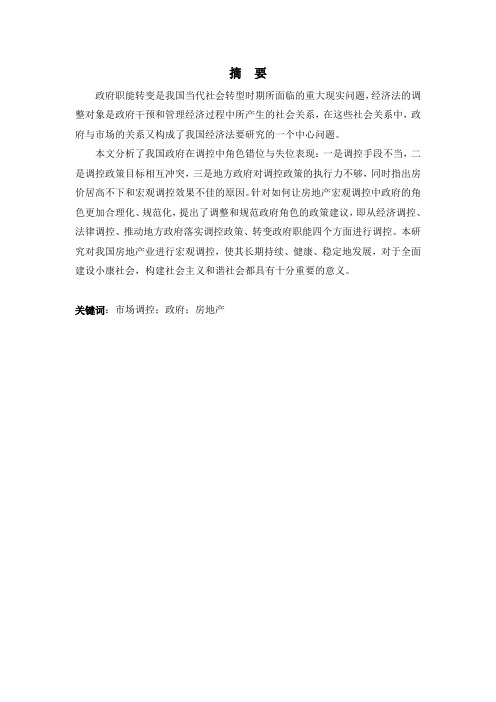 摘 要

政府职能转变是我国当代社会转型时期所面临的重大现实问题，经济法的调整对象是政府干预和管理经济过程中所产生的社会关系，在这些社会关系中，政府与市场的关系又构成了我国经济法要研究的一个中心问题。

本文分析了我国政府在调控中角色错位与失位表现：一是调控手段不当，二是调控政策目标相互冲突，三是地方政府对调控政策的执行力不够，同时指出房价居高不下和宏观调控效果不佳的原因。针对如何让房地产宏观调控中政府的角色更加合理化、规范化，提出了调整和规范政府角色的政策建议，即从经济调控、法律调控、推动地方政府落实调控政策、转变政府职能四个方面进行调控。本研究对我国房地产业进行宏观调控，使其长期持续、健康、稳定地发展，对于全面建设小康社会，构建社会主义和谐社会都具有十分重要的意义。

关键词：市场调控；政府；房地产